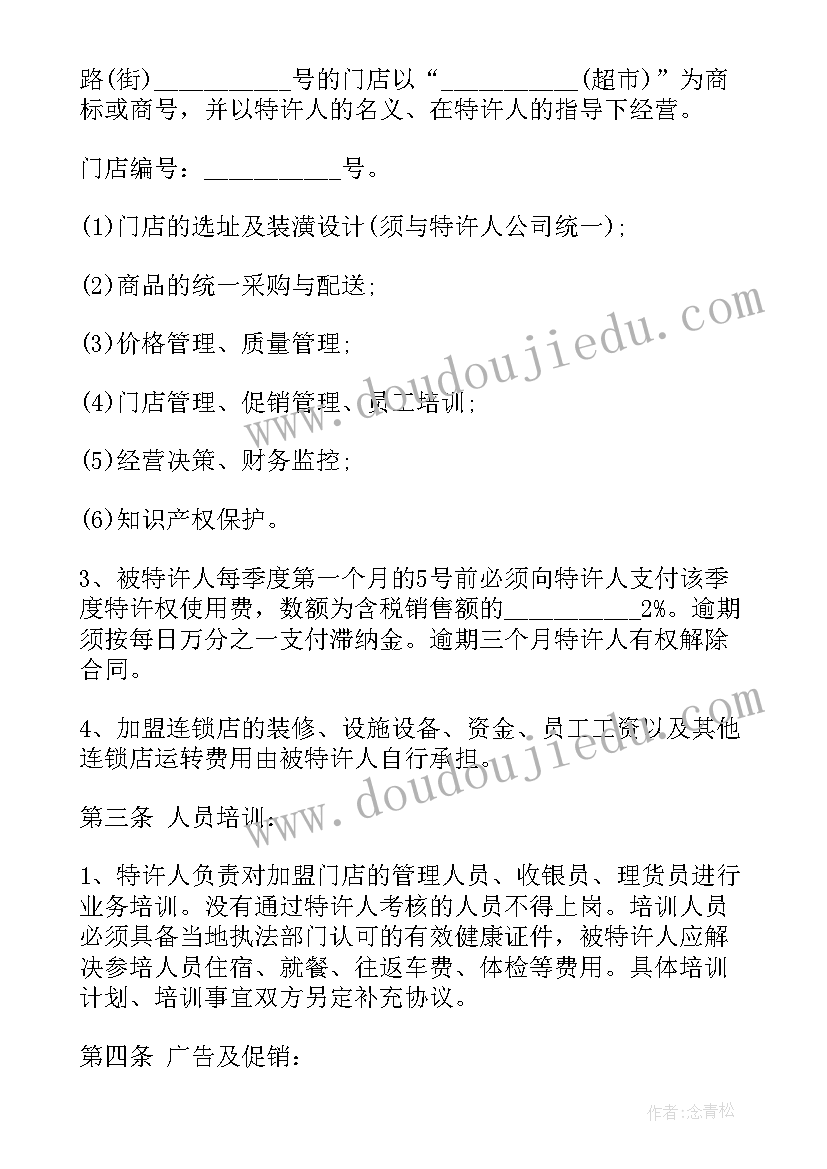 路(街)__________号的门店以“__________(超市)”为商标或商号，并以特许人的名义、在特许人的指导下经营。

门店编号：__________号。

(1)门店的选址及装潢设计(须与特许人公司统一);

(2)商品的统一采购与配送;

(3)价格管理、质量管理;

(4)门店管理、促销管理、员工培训;

(5)经营决策、财务监控;

(6)知识产权保护。

3、被特许人每季度第一个月的5号前必须向特许人支付该季度特许权使用费，数额为含税销售额的__________2%。逾期须按每日万分之一支付滞纳金。逾期三个月特许人有权解除合同。

4、加盟连锁店的装修、设施设备、资金、员工工资以及其他连锁店运转费用由被特许人自行承担。

第三条 人员培训：

1、特许人负责对加盟门店的管理人员、收银员、理货员进行业务培训。没有通过特许人考核的人员不得上岗。培训人员必须具备当地执法部门认可的有效健康证件，被特许人应解决参培人员住宿、就餐、往返车费、体检等费用。具体培训计划、培训事宜双方另定补充协议。

第四条 广告及促销：

www.doudoujiedu.com

www.doudoujiedu.com

作者：念青松